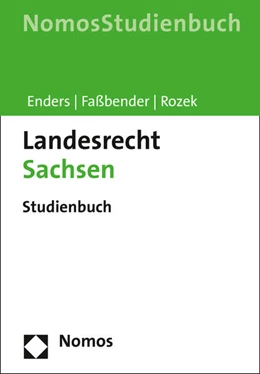 NomosStudienbuch

Enders | Faßbender | Rozek

Landesrecht
Sachsen

Studienbuch

Nomos